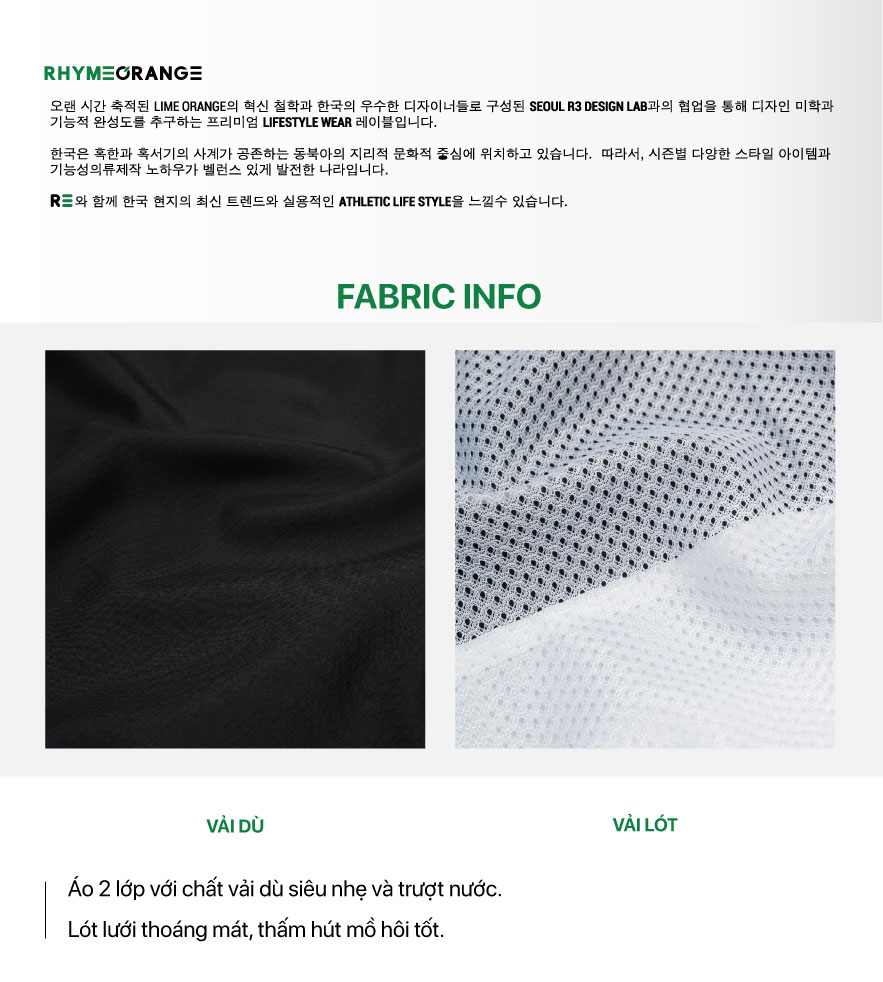 RHYMEORANGE

오랜 시간 축적된 LIME ORANGE의 혁신 철학과 한국의 우수한 디자이너들로 구성된 SEOUL R3 DESIGN LAB과의 협업을 통해 디자인 미학과 기능적 완성도를 추구하는 프리미엄 LIFESTYLE WEAR 레이블입니다.

한국은 혹한과 혹서기의 사계가 공존하는 동북아의 지리적 문화적 중심에 위치하고 있습니다. 따라서, 시즌별 다양한 스타일 아이템과 기능성의류제작 노하우가 벨런스 있게 발전한 나라입니다.

RE와 함께 한국 현지의 최신 트렌드와 실용적인 ATHLETIC LIFE STYLE을 느낄수 있습니다.

FABRIC INFO

VẢI DÙ

VẢI LÓT

Áo 2 lớp với chất vải dù siêu nhẹ và trượt nước.

Lót lưới thoáng mát, thấm hút mồ hôi tốt.